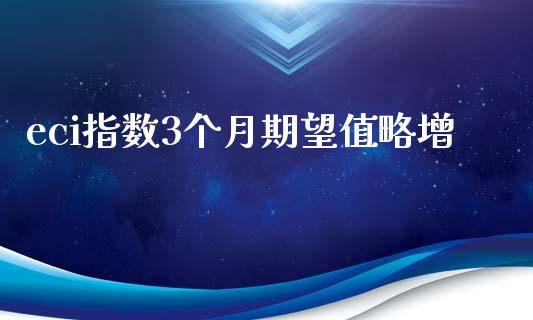 eci指数3个月期望值略增